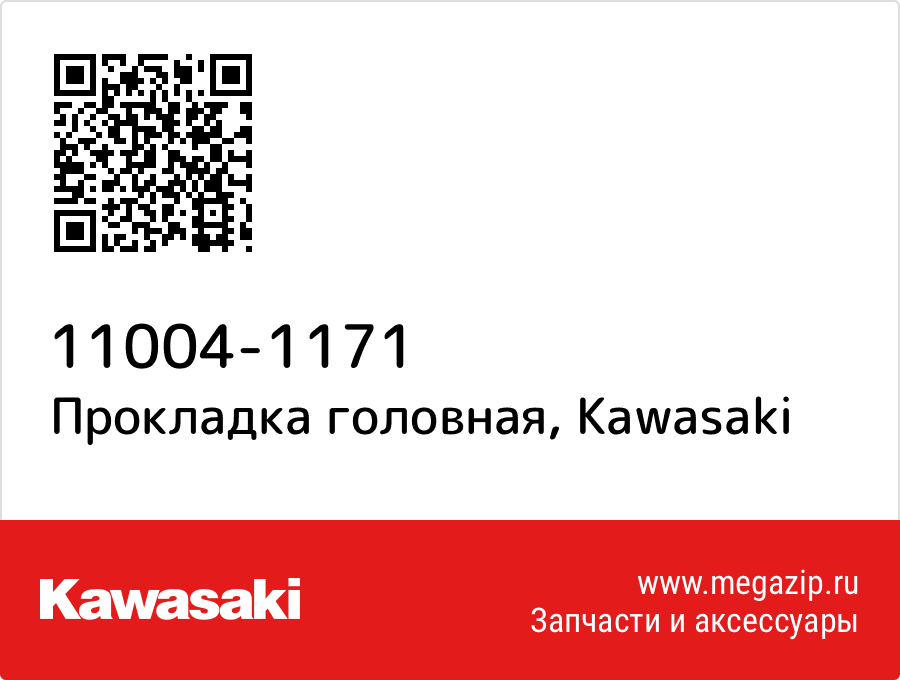 11004-1171
Прокладка головная, Kawasaki

Kawasaki

www.megazip.ru
Запчасти и аксессуары